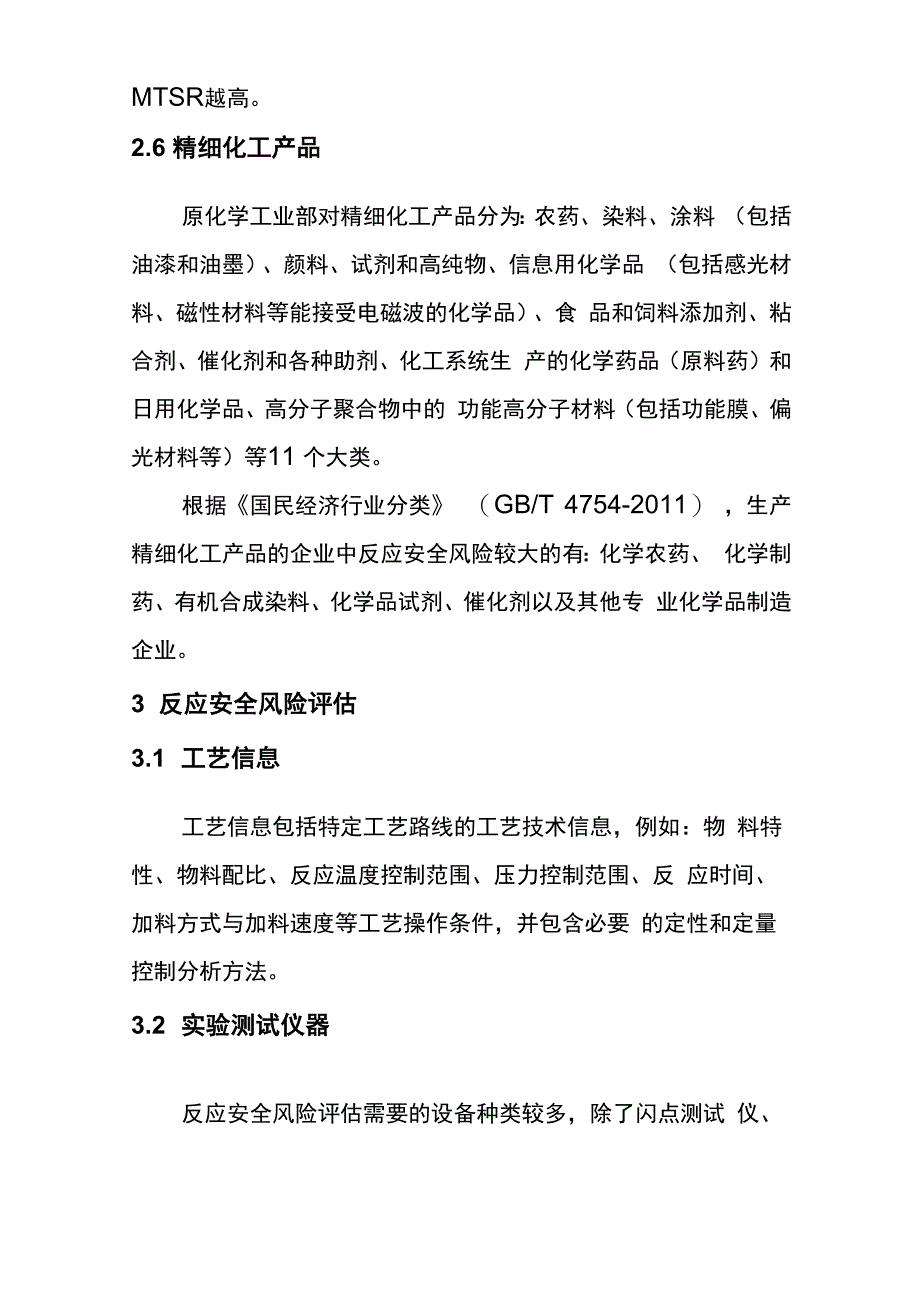 MTSR越高。

2.6 精细化工产品

原化学工业部对精细化工产品分为: 农药、染料、涂料 （包括油漆和油墨）、颜料、试剂和高纯物、信息用化学品 （包括感光材料、磁性材料等能接受电磁波的化学品）、食 品和饲料添加剂、粘合剂、催化剂和各种助剂、化工系统生 产的化学药品（原料药）和日用化学品、高分子聚合物中的 功能高分子材料（包括功能膜、偏光材料等）等11 个大类。

根据《国民经济行业分类》 （GB/T 4754-2011），生产精细化工产品的企业中反应安全风险较大的有: 化学农药、 化学制药、有机合成染料、化学品试剂、催化剂以及其他专 业化学品制造企业。

3 反应安全风险评估

3.1 工艺信息

工艺信息包括特定工艺路线的工艺技术信息，例如：物 料特性、物料配比、反应温度控制范围、压力控制范围、反 应时间、加料方式与加料速度等工艺操作条件，并包含必要 的定性和定量控制分析方法。

3.2 实验测试仪器

反应安全风险评估需要的设备种类较多，除了闪点测试 仪、